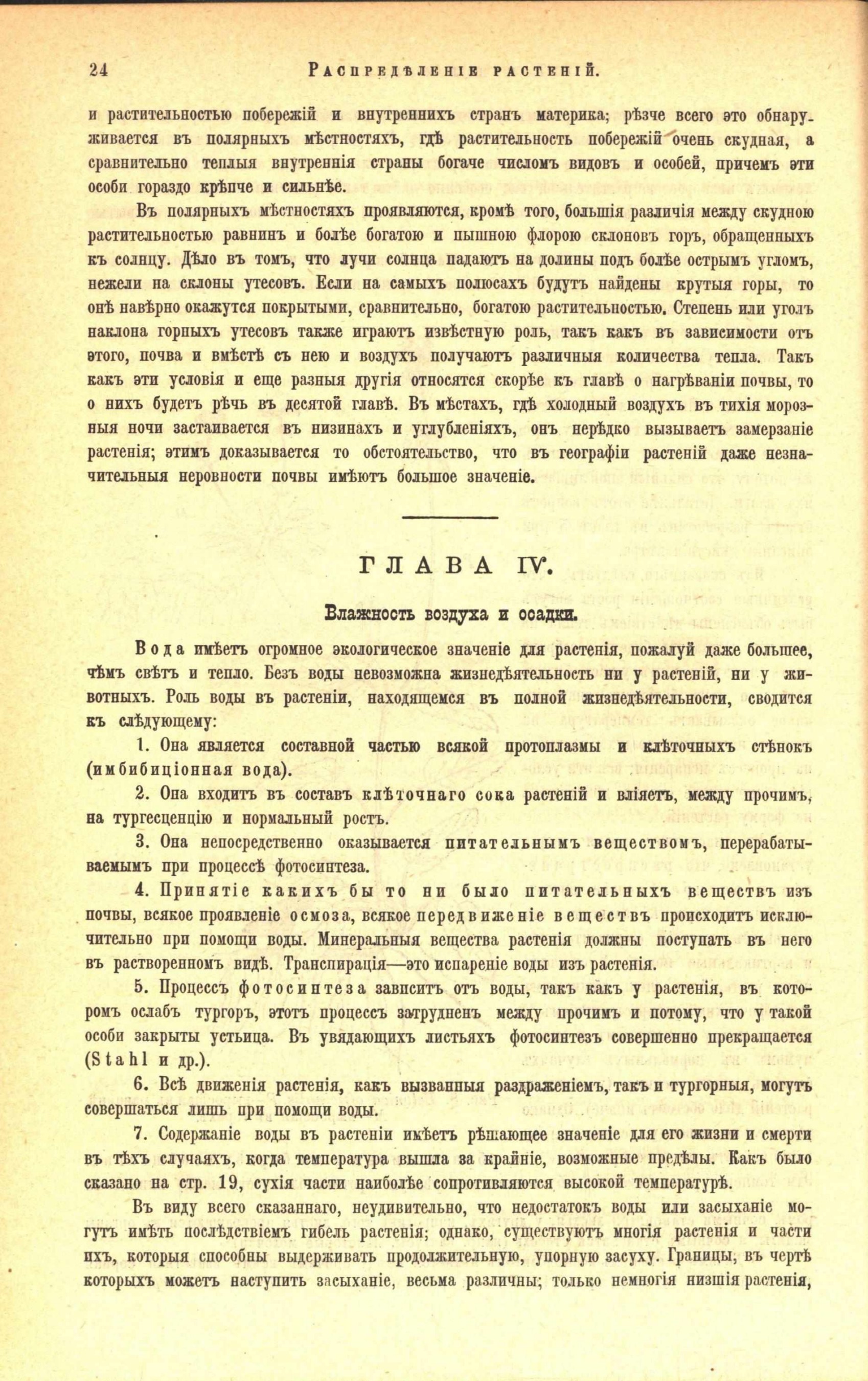 24 РАСПРЕДѢЛЕНІЕ РАСТЕНІЙ.

и растительностью побережій и внутреннихъ странъ материка; рѣзче всего это обнаруживается въ полярныхъ мѣстностяхъ, гдѣ растительность побережій очень скудная, а сравнительно теплыя внутреннія страны богаче числомъ видовъ и особей, причемъ эти особи гораздо крѣпче и сильнѣе.

Въ полярныхъ мѣстностяхъ проявляются, кромѣ того, большія различія между скудною растительностью равнинъ и болѣе богатою и пышною флорою склоновъ горъ, обращенныхъ къ солнцу. Дѣло въ томъ, что лучи солнца падаютъ на долины подъ болѣе острымъ угломъ, нежели на склоны утесовъ. Если на самыхъ полюсахъ будутъ найдены крутыя горы, то онѣ навѣрно окажутся покрытыми, сравнительно, богатою растительностью. Степень или уголъ наклона горныхъ утесовъ также играютъ извѣстную роль, такъ какъ въ зависимости отъ этого, почва и вмѣстѣ съ нею и воздухъ получаютъ различныя количества тепла. Такъ какъ эти условія и еще разныя другія относятся скорѣе къ главѣ о нагрѣваніи почвы, то о нихъ будетъ рѣчь въ десятой главѣ. Въ мѣстахъ, гдѣ холодный воздухъ въ тихія морозныя ночи застаивается въ низинахъ и углубленіяхъ, онъ нерѣдко вызываетъ замерзаніе растенія; этимъ доказывается то обстоятельство, что въ географіи растеній даже незначительныя неровности почвы имѣютъ большое значеніе.

ГЛАВА IV.

Влажность воздуха и осадки.

Вода имѣетъ огромное экологическое значеніе для растенія, пожалуй даже большее, чѣмъ свѣтъ и тепло. Безъ воды невозможна жизнедѣятельность ни у растеній, ни у животныхъ. Роль воды въ растеніи, находящемся въ полной жизнедѣятельности, сводится къ слѣдующему:

1. Она является составной частью всякой протоплазмы и клѣточныхъ стѣнокъ (имбибиціонная вода).

2. Она входитъ въ составъ клѣточнаго сока растеній и вліяетъ, между прочимъ, на тургесценцію и нормальный ростъ.

3. Она непосредственно оказывается питательнымъ веществомъ, перерабатываемымъ при процессѣ фотосинтеза.

4. Принятіе какихъ бы то ни было питательныхъ веществъ изъ почвы, всякое проявленіе осмоза, всякое передвиженіе веществъ происходитъ исключительно при помощи воды. Минеральныя вещества растенія должны поступать въ него въ растворенномъ видѣ. Транспирація—это испареніе воды изъ растенія.

5. Процессъ фотосинтеза зависитъ отъ воды, такъ какъ у растенія, въ которомъ ослабъ тургоръ, этотъ процессъ затрудненъ между прочимъ и потому, что у такой особи закрыты устьица. Въ увядающихъ листьяхъ фотосинтезъ совершенно прекращается (Stahl и др.).

6. Всѣ движенія растенія, какъ вызванныя раздраженіемъ, такъ и тургорныя, могутъ совершаться лишь при помощи воды.

7. Содержаніе воды въ растеніи имѣетъ рѣшающее значеніе для его жизни и смерти въ тѣхъ случаяхъ, когда температура вышла за крайніе, возможные предѣлы. Какъ было сказано на стр. 19, сухія части наиболѣе сопротивляются высокой температурѣ.

Въ виду всего сказаннаго, неудивительно, что недостатокъ воды или засыханіе могутъ имѣть послѣдствіемъ гибель растенія; однако, существуютъ многія растенія и части ихъ, которыя способны выдерживать продолжительную, упорную засуху. Границы, въ чертѣ которыхъ можетъ наступить засыханіе, весьма различны; только немногія низшія растенія,